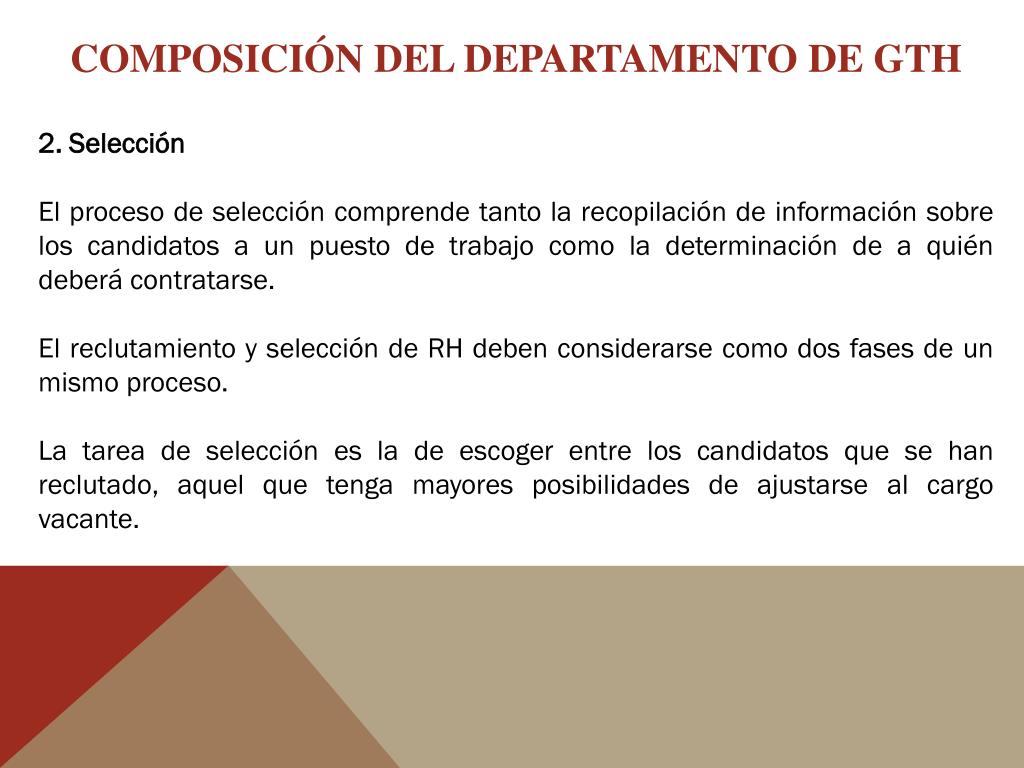 COMPOSICIÓN DEL DEPARTAMENTO DE GTH

2. Selección

El proceso de selección comprende tanto la recopilación de información sobre los candidatos a un puesto de trabajo como la determinación de a quién deberá contratarse.

El reclutamiento y selección de RH deben considerarse como dos fases de un mismo proceso.

La tarea de selección es la de escoger entre los candidatos que se han reclutado, aquel que tenga mayores posibilidades de ajustarse al cargo vacante.